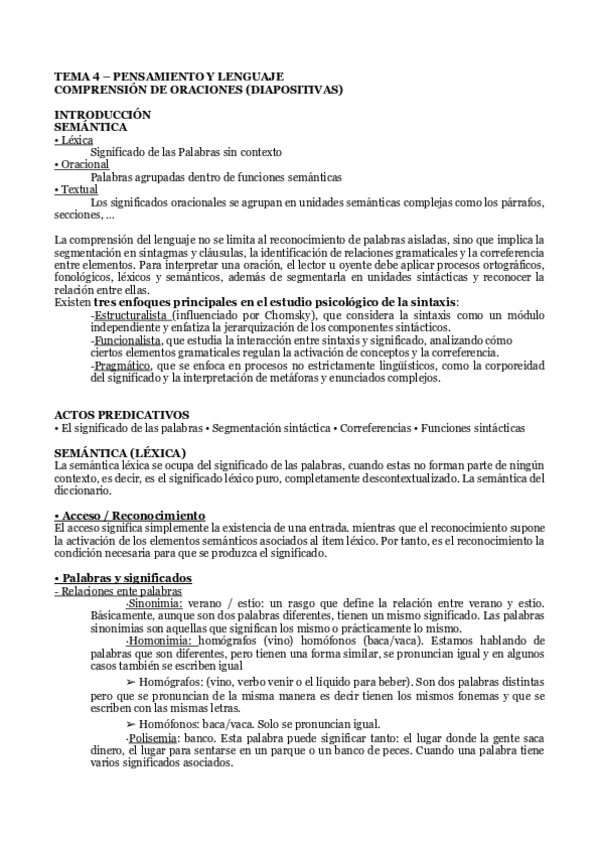 TEMA 4 – PENSAMIENTO Y LENGUAJE
COMPRENSIÓN DE ORACIONES (DIAPOSITIVAS)

INTRODUCCIÓN
SEMÁNTICA
• Léxica
Significado de las Palabras sin contexto
• Oracional
Palabras agrupadas dentro de funciones semánticas
• Textual
Los significados oracionales se agrupan en unidades semánticas complejas como los párrafos, secciones, ...

La comprensión del lenguaje no se limita al reconocimiento de palabras aisladas, sino que implica la segmentación en sintagmas y cláusulas, la identificación de relaciones gramaticales y la correferencia entre elementos. Para interpretar una oración, el lector u oyente debe aplicar procesos ortográficos, fonológicos, léxicos y semánticos, además de segmentarla en unidades sintácticas y reconocer la relación entre ellas.
Existen tres enfoques principales en el estudio psicológico de la sintaxis:
-Estructuralista (influenciado por Chomsky), que considera la sintaxis como un módulo independiente y enfatiza la jerarquización de los componentes sintácticos.
-Funcionalista, que estudia la interacción entre sintaxis y significado, analizando cómo ciertos elementos gramaticales regulan la activación de conceptos y la correferencia.
-Pragmático, que se enfoca en procesos no estrictamente lingüísticos, como la corporeidad del significado y la interpretación de metáforas y enunciados complejos.

ACTOS PREDICATIVOS
• El significado de las palabras • Segmentación sintáctica • Correferencias • Funciones sintácticas

SEMÁNTICA (LÉXICA)
La semántica léxica se ocupa del significado de las palabras, cuando estas no forman parte de ningún contexto, es decir, es el significado léxico puro, completamente descontextualizado. La semántica del diccionario.

• Acceso / Reconocimiento
El acceso significa simplemente la existencia de una entrada. mientras que el reconocimiento supone la activación de los elementos semánticos asociados al ítem léxico. Por tanto, es el reconocimiento la condición necesaria para que se produzca el significado.

• Palabras y significados
- Relaciones ente palabras
·Sinonimia: verano / estío: un rasgo que define la relación entre verano y estío. Básicamente, aunque son dos palabras diferentes, tienen un mismo significado. Las palabras sinonimias son aquellas que significan los mismo o prácticamente lo mismo.
·Homonimia: homógrafos (vino) homófonos (baca/vaca). Estamos hablando de palabras que son diferentes, pero tienen una forma similar, se pronuncian igual y en algunos casos también se escriben igual
➢ Homógrafos: (vino, verbo venir o el líquido para beber). Son dos palabras distintas pero que se pronuncian de la misma manera es decir tienen los mismos fonemas y que se escriben con las mismas letras.
➢ Homófonos: baca/vaca. Solo se pronuncian igual.
·Polisemia: banco. Esta palabra puede significar tanto: el lugar donde la gente saca dinero, el lugar para sentarse en un parque o un banco de peces. Cuando una palabra tiene varios significados asociados.